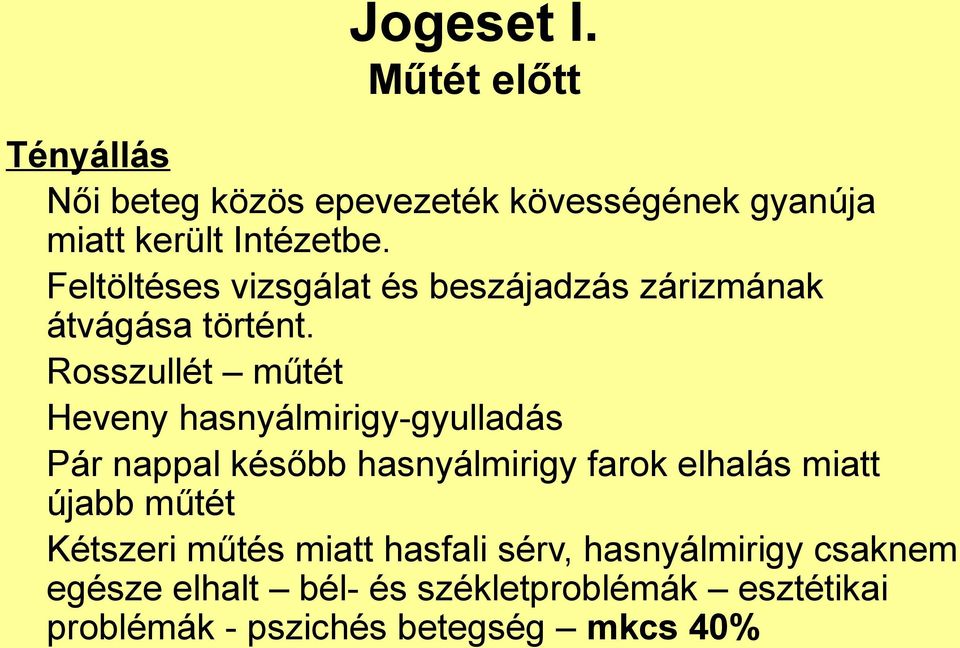 Jogeset I.
Műtét előtt

Tényállás

Női beteg közös epevezeték kövességének gyanúja miatt került Intézetbe.

Feltöltéses vizsgálat és beszájadzás zárizmának átvágása történt.

Rosszullét – műtét

Heveny hasnyálmirigy-gyulladás

Pár nappal később hasnyálmirigy farok elhalás miatt újabb műtét

Kétszeri műtés miatt hasfali sérv, hasnyálmirigy csaknem egésze elhalt – bél- és székletproblémák – esztétikai problémák - pszichés betegség – mkcs 40%